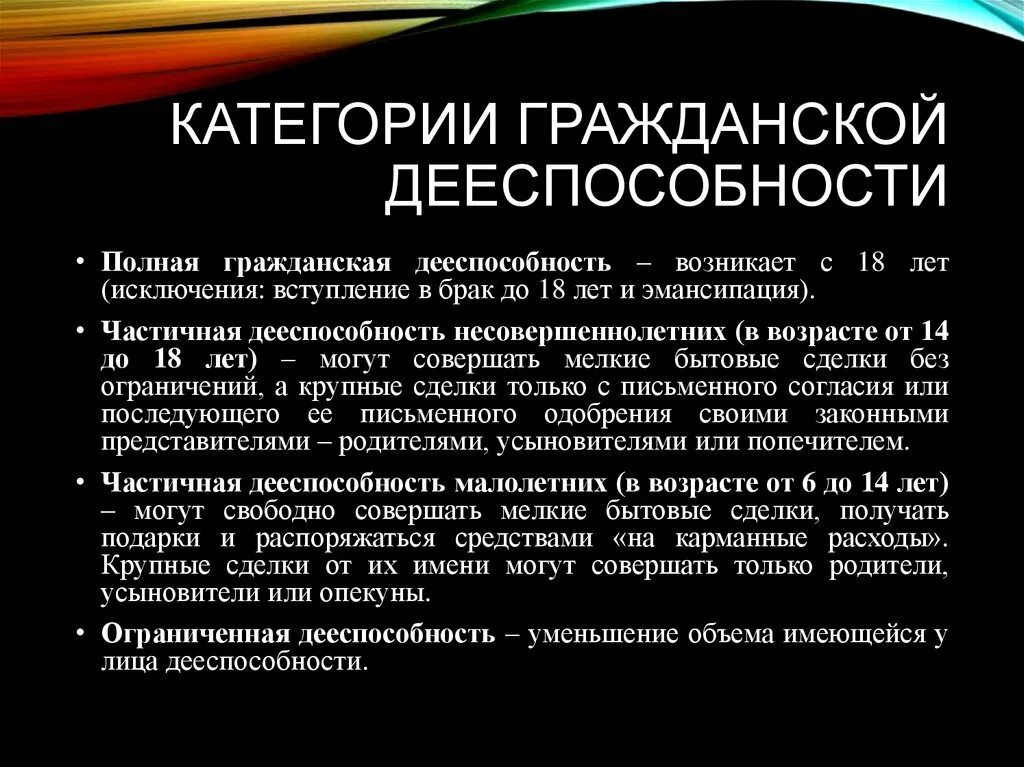 КАТЕГОРИИ ГРАЖДАНСКОЙ ДЕЕСПОСОБНОСТИ

• Полная гражданская дееспособность – возникает с 18 лет (исключения: вступление в брак до 18 лет и эмансипация).

• Частичная дееспособность несовершеннолетних (в возрасте от 14 до 18 лет) – могут совершать мелкие бытовые сделки без ограничений, а крупные сделки только с письменного согласия или последующего ее письменного одобрения своими законными представителями – родителями, усыновителями или попечителем.

• Частичная дееспособность малолетних (в возрасте от 6 до 14 лет) – могут свободно совершать мелкие бытовые сделки, получать подарки и распоряжаться средствами «на карманные расходы». Крупные сделки от их имени могут совершать только родители, усыновители или опекуны.

• Ограниченная дееспособность – уменьшение объема имеющейся у лица дееспособности.